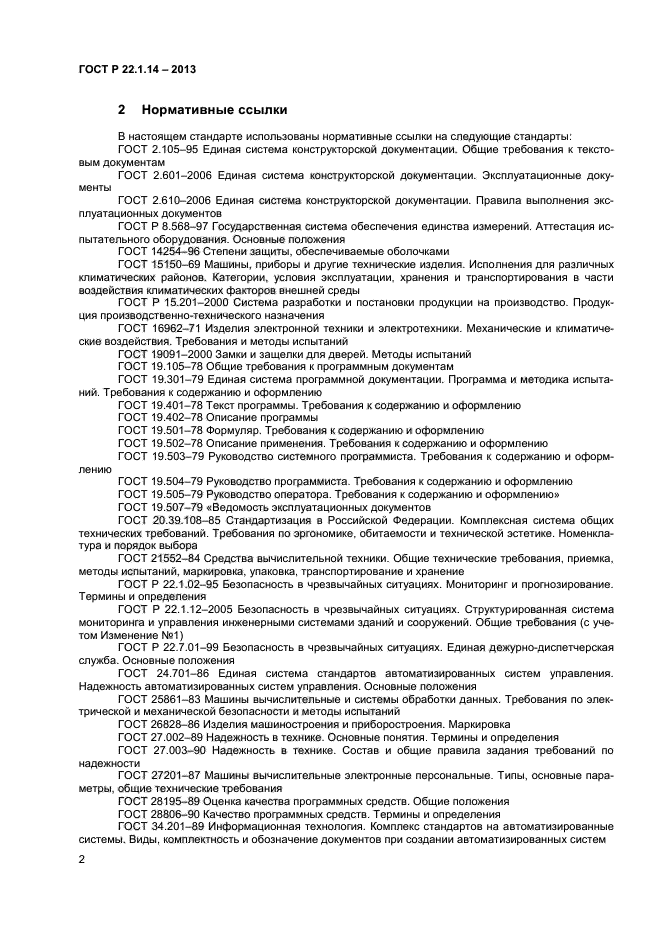 ГОСТ Р 22.1.14 – 2013

2 Нормативные ссылки

В настоящем стандарте использованы нормативные ссылки на следующие стандарты:
ГОСТ 2.105–95 Единая система конструкторской документации. Общие требования к текстовым документам
ГОСТ 2.601–2006 Единая система конструкторской документации. Эксплуатационные документы
ГОСТ 2.610–2006 Единая система конструкторской документации. Правила выполнения эксплуатационных документов
ГОСТ Р 8.568–97 Государственная система обеспечения единства измерений. Аттестация испытательного оборудования. Основные положения
ГОСТ 14254–96 Степени защиты, обеспечиваемые оболочками
ГОСТ 15150–69 Машины, приборы и другие технические изделия. Исполнения для различных климатических районов. Категории, условия эксплуатации, хранения и транспортирования в части воздействия климатических факторов внешней среды
ГОСТ Р 15.201–2000 Система разработки и постановки продукции на производство. Продукция производственно-технического назначения
ГОСТ 16962–71 Изделия электронной техники и электротехники. Механические и климатические воздействия. Требования и методы испытаний
ГОСТ 19091–2000 Замки и защелки для дверей. Методы испытаний
ГОСТ 19.105–78 Общие требования к программным документам
ГОСТ 19.301–79 Единая система программной документации. Программа и методика испытаний. Требования к содержанию и оформлению
ГОСТ 19.401–78 Текст программы. Требования к содержанию и оформлению
ГОСТ 19.402–78 Описание программы
ГОСТ 19.501–78 Формуляр. Требования к содержанию и оформлению
ГОСТ 19.502–78 Описание применения. Требования к содержанию и оформлению
ГОСТ 19.503–79 Руководство системного программиста. Требования к содержанию и оформлению
ГОСТ 19.504–79 Руководство программиста. Требования к содержанию и оформлению
ГОСТ 19.505–79 Руководство оператора. Требования к содержанию и оформлению»
ГОСТ 19.507–79 «Ведомость эксплуатационных документов
ГОСТ 20.39.108–85 Стандартизация в Российской Федерации. Комплексная система общих технических требований. Требования по эргономике, обитаемости и технической эстетике. Номенклатура и порядок выбора
ГОСТ 21552–84 Средства вычислительной техники. Общие технические требования, приемка, методы испытаний, маркировка, упаковка, транспортирование и хранение
ГОСТ Р 22.1.02–95 Безопасность в чрезвычайных ситуациях. Мониторинг и прогнозирование. Термины и определения
ГОСТ Р 22.1.12–2005 Безопасность в чрезвычайных ситуациях. Структурированная система мониторинга и управления инженерными системами зданий и сооружений. Общие требования (с учетом Изменение №1)
ГОСТ Р 22.7.01–99 Безопасность в чрезвычайных ситуациях. Единая дежурно-диспетчерская служба. Основные положения
ГОСТ 24.701–86 Единая система стандартов автоматизированных систем управления. Надежность автоматизированных систем управления. Основные положения
ГОСТ 25861–83 Машины вычислительные и системы обработки данных. Требования по электрической и механической безопасности и методы испытаний
ГОСТ 26828–86 Изделия машиностроения и приборостроения. Маркировка
ГОСТ 27.002–89 Надежность в технике. Основные понятия. Термины и определения
ГОСТ 27.003–90 Надежность в технике. Состав и общие правила задания требований по надежности
ГОСТ 27201–87 Машины вычислительные электронные персональные. Типы, основные параметры, общие технические требования
ГОСТ 28195–89 Оценка качества программных средств. Общие положения
ГОСТ 28806–90 Качество программных средств. Термины и определения
ГОСТ 34.201–89 Информационная технология. Комплекс стандартов на автоматизированные системы. Виды, комплектность и обозначение документов при создании автоматизированных систем

2